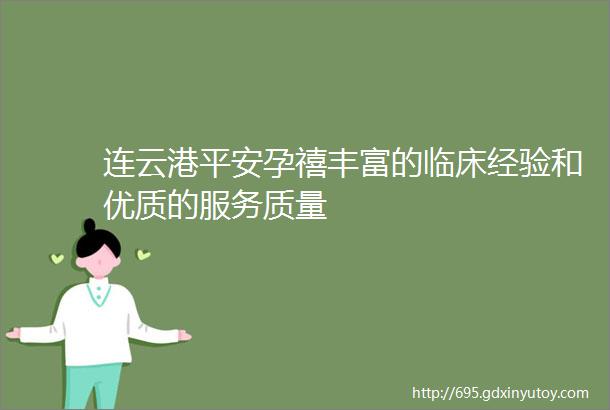 连云港平安孕禧丰富的临床经验和优质的服务质量

http://695.gdxinyutoy.com